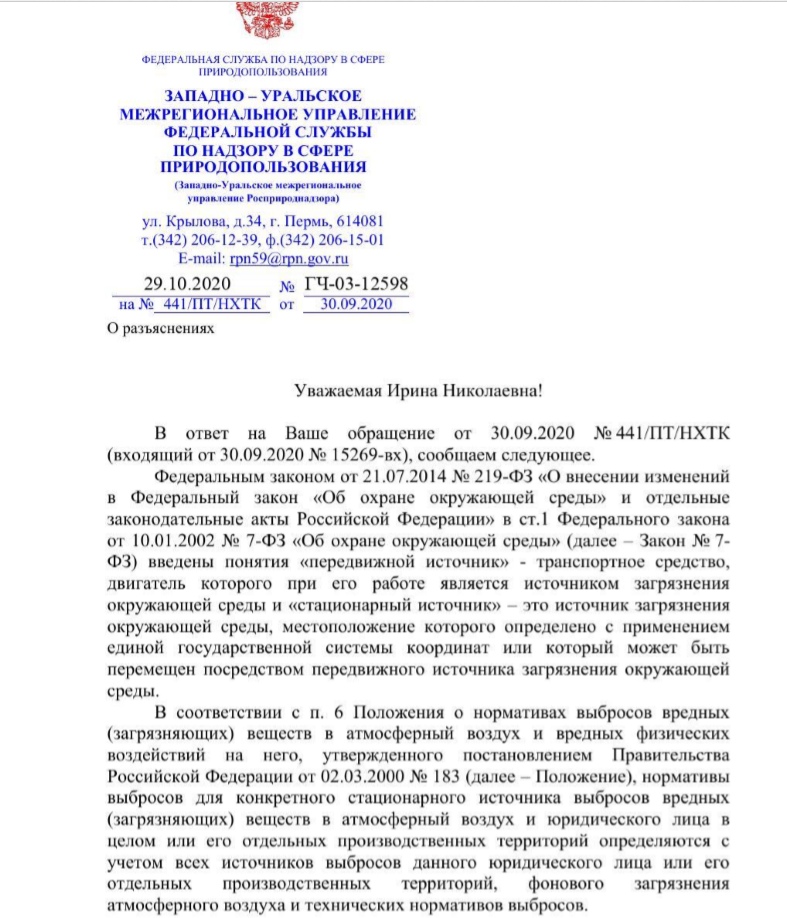 ФЕДЕРАЛЬНАЯ СЛУЖБА ПО НАДЗОРУ В СФЕРЕ ПРИРОДОПОЛЬЗОВАНИЯ

ЗАПАДНО – УРАЛЬСКОЕ МЕЖРЕГИОНАЛЬНОЕ УПРАВЛЕНИЕ ФЕДЕРАЛЬНОЙ СЛУЖБЫ ПО НАДЗОРУ В СФЕРЕ ПРИРОДОПОЛЬЗОВАНИЯ

(Западно-Уральское межрегиональное управление Росприроднадзора)

ул. Крылова, д.34, г. Пермь, 614081
т.(342) 206-12-39, ф.(342) 206-15-01
E-mail: rpn59@rpn.gov.ru

29.10.2020 № ГЧ-03-12598
на № 441/ПТ/НХТК от 30.09.2020

О разъяснениях

Уважаемая Ирина Николаевна!

В ответ на Ваше обращение от 30.09.2020 № 441/ПТ/НХТК (входящий от 30.09.2020 № 15269-вх), сообщаем следующее.

Федеральным законом от 21.07.2014 № 219-ФЗ «О внесении изменений в Федеральный закон «Об охране окружающей среды» и отдельные законодательные акты Российской Федерации» в ст.1 Федерального закона от 10.01.2002 № 7-ФЗ «Об охране окружающей среды» (далее – Закон № 7-ФЗ) введены понятия «передвижной источник» - транспортное средство, двигатель которого при его работе является источником загрязнения окружающей среды и «стационарный источник» – это источник загрязнения окружающей среды, местоположение которого определено с применением единой государственной системы координат или который может быть перемещен посредством передвижного источника загрязнения окружающей среды.

В соответствии с п. 6 Положения о нормативах выбросов вредных (загрязняющих) веществ в атмосферный воздух и вредных физических воздействий на него, утвержденного постановлением Правительства Российской Федерации от 02.03.2000 № 183 (далее – Положение), нормативы выбросов для конкретного стационарного источника выбросов вредных (загрязняющих) веществ в атмосферный воздух и юридического лица в целом или его отдельных производственных территорий определяются с учетом всех источников выбросов данного юридического лица или его отдельных производственных территорий, фонового загрязнения атмосферного воздуха и технических нормативов выбросов.